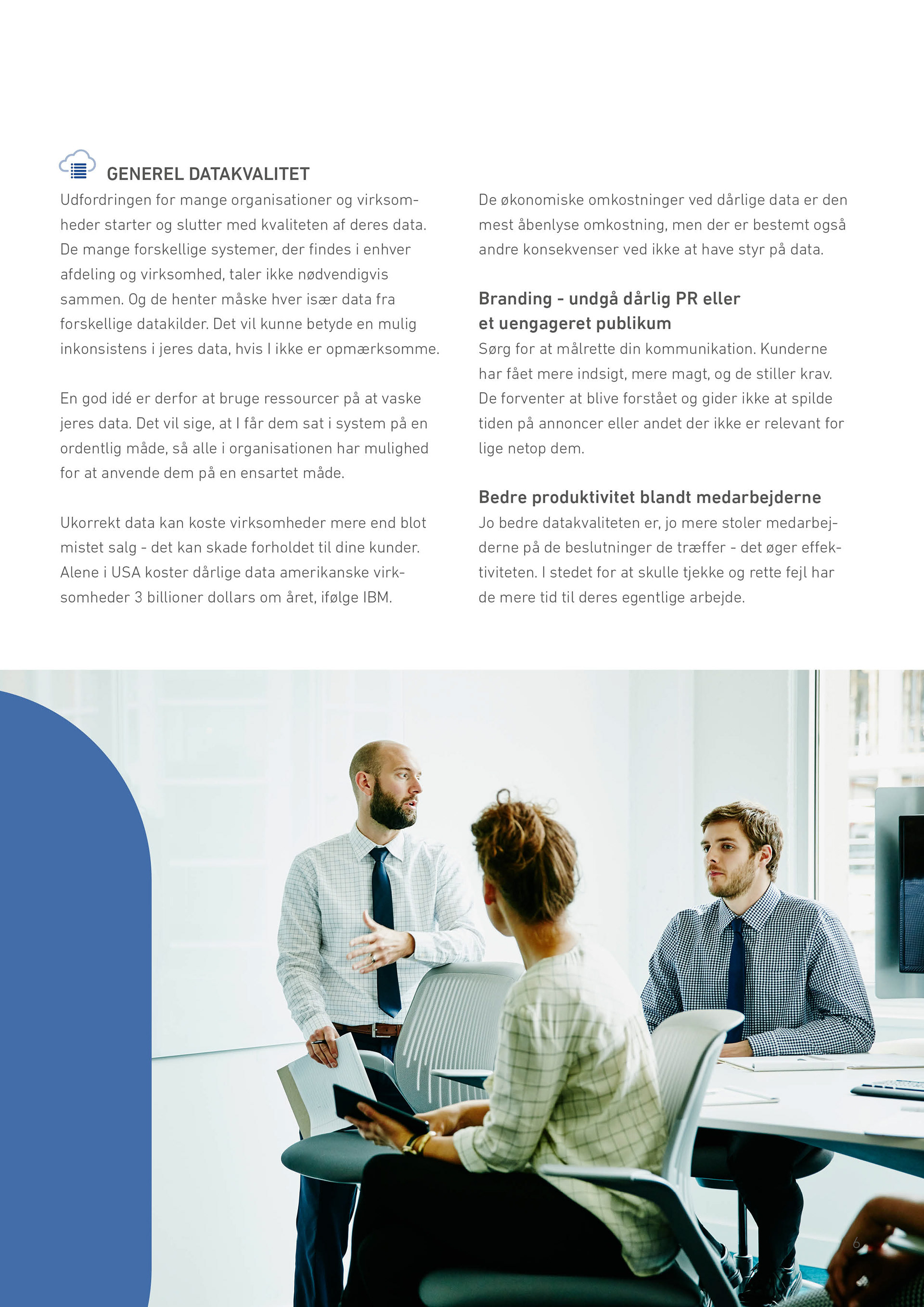 GENEREL DATAKVALITET

Udfordringen for mange organisationer og virksomheder starter og slutter med kvaliteten af deres data. De mange forskellige systemer, der findes i enhver afdeling og virksomhed, taler ikke nødvendigvis sammen. Og de henter måske hver især data fra forskellige datakilder. Det vil kunne betyde en mulig inkonsistens i jeres data, hvis I ikke er opmærksomme.

En god idé er derfor at bruge ressourcer på at vaske jeres data. Det vil sige, at I får dem sat i system på en ordentlig måde, så alle i organisationen har mulighed for at anvende dem på en ensartet måde.

Ukorrekt data kan koste virksomheder mere end blot mistet salg - det kan skade forholdet til dine kunder. Alene i USA koster dårlige data amerikanske virksomheder 3 billioner dollars om året, ifølge IBM.

De økonomiske omkostninger ved dårlige data er den mest åbenlyse omkostning, men der er bestemt også andre konsekvenser ved ikke at have styr på data.

Branding - undgå dårlig PR eller et uengageret publikum

Sørg for at målrette din kommunikation. Kunderne har fået mere indsigt, mere magt, og de stiller krav. De forventer at blive forstået og gider ikke at spilde tiden på annoncer eller andet der ikke er relevant for lige netop dem.

Bedre produktivitet blandt medarbejderne

Jo bedre datakvaliteten er, jo mere stoler medarbejderne på de beslutninger de træffer - det øger effektiviteten. I stedet for at skulle tjekke og rette fejl har de mere tid til deres egentlige arbejde.

6